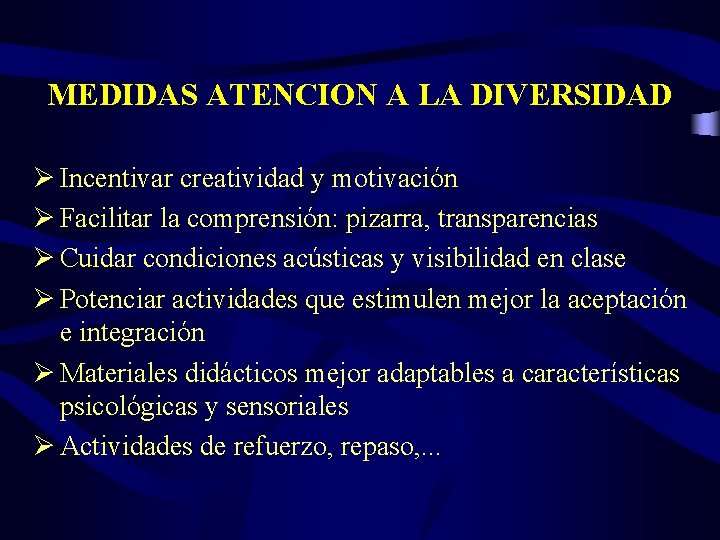 MEDIDAS ATENCION A LA DIVERSIDAD

➢ Incentivar creatividad y motivación
➢ Facilitar la comprensión: pizarra, transparencias
➢ Cuidar condiciones acústicas y visibilidad en clase
➢ Potenciar actividades que estimulen mejor la aceptación e integración
➢ Materiales didácticos mejor adaptables a características psicológicas y sensoriales
➢ Actividades de refuerzo, repaso,...